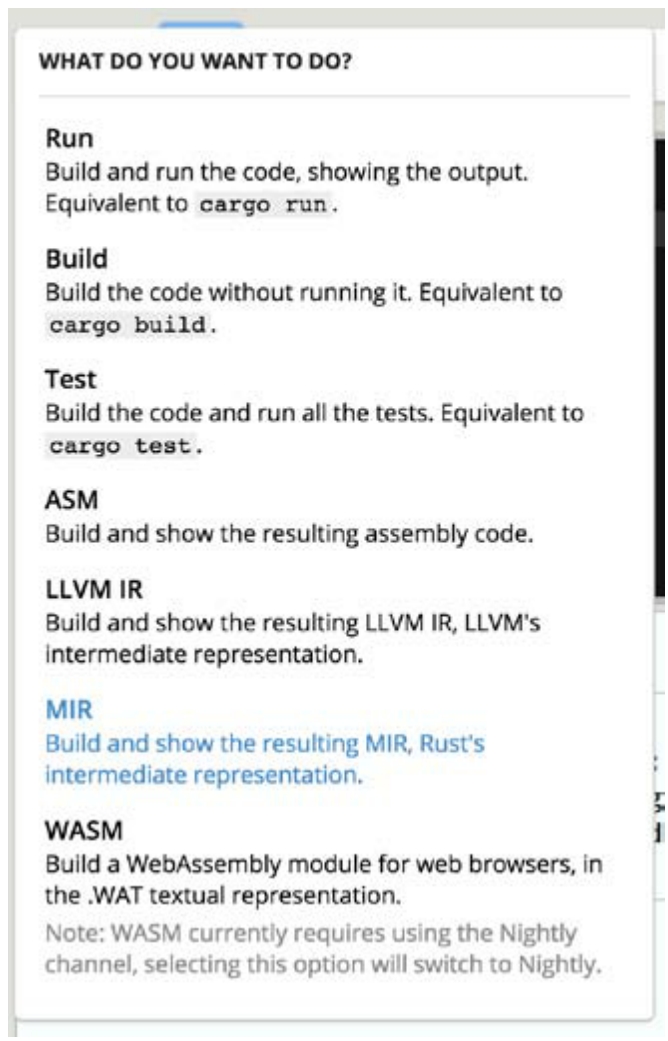 WHAT DO YOU WANT TO DO?

Run
Build and run the code, showing the output. Equivalent to cargo run.

Build
Build the code without running it. Equivalent to cargo build.

Test
Build the code and run all the tests. Equivalent to cargo test.

ASM
Build and show the resulting assembly code.

LLVM IR
Build and show the resulting LLVM IR, LLVM's intermediate representation.

MIR
Build and show the resulting MIR, Rust's intermediate representation.

WASM
Build a WebAssembly module for web browsers, in the .WAT textual representation.
Note: WASM currently requires using the Nightly channel, selecting this option will switch to Nightly.